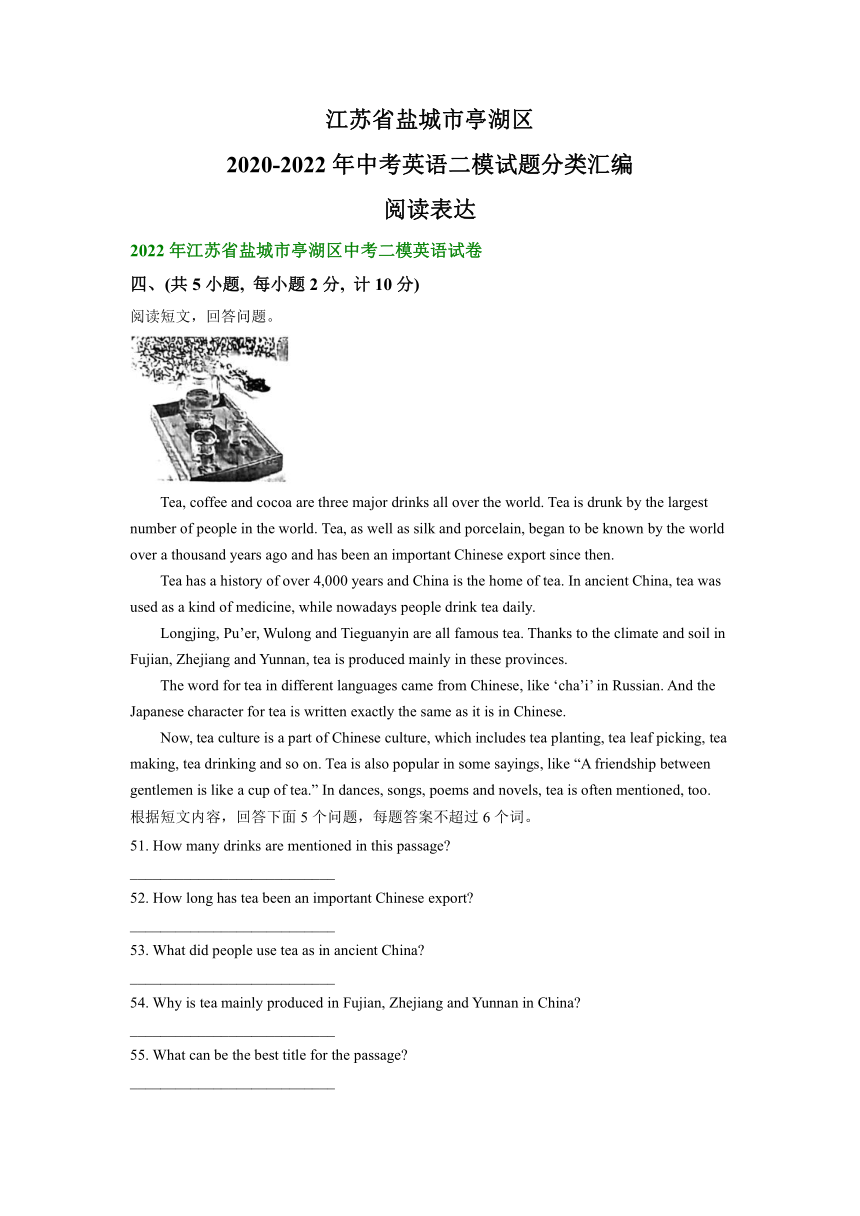 江苏省盐城市亭湖区
2020-2022 年中考英语二模试题分类汇编
阅读表达

2022 年江苏省盐城市亭湖区中考二模英语试卷

四、(共 5 小题, 每小题 2 分, 计 10 分)

阅读短文，回答问题。

Tea, coffee and cocoa are three major drinks all over the world. Tea is drunk by the largest number of people in the world. Tea, as well as silk and porcelain, began to be known by the world over a thousand years ago and has been an important Chinese export since then.

Tea has a history of over 4,000 years and China is the home of tea. In ancient China, tea was used as a kind of medicine, while nowadays people drink tea daily.

Longjing, Pu'er, Wulong and Tieguanyin are all famous tea. Thanks to the climate and soil in Fujian, Zhejiang and Yunnan, tea is produced mainly in these provinces.

The word for tea in different languages came from Chinese, like 'cha'i' in Russian. And the Japanese character for tea is written exactly the same as it is in Chinese.

Now, tea culture is a part of Chinese culture, which includes tea planting, tea leaf picking, tea making, tea drinking and so on. Tea is also popular in some sayings, like "A friendship between gentlemen is like a cup of tea." In dances, songs, poems and novels, tea is often mentioned, too.

根据短文内容，回答下面 5 个问题，每题答案不超过 6 个词。

51. How many drinks are mentioned in this passage?

____________________________

52. How long has tea been an important Chinese export?

____________________________

53. What did people use tea as in ancient China?

____________________________

54. Why is tea mainly produced in Fujian, Zhejiang and Yunnan in China?

____________________________

55. What can be the best title for the passage?

____________________________